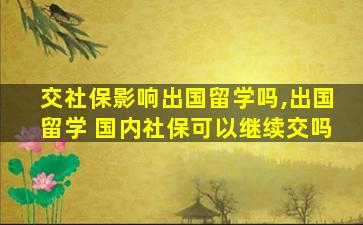 交社保影响出国留学吗,出国留学 国内社保可以继续交吗